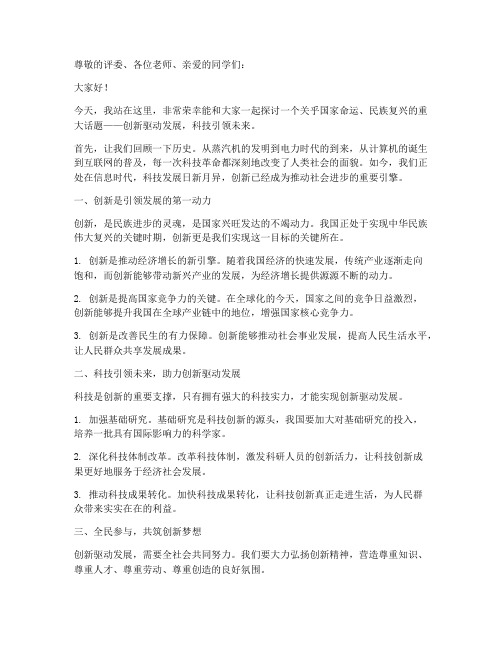 尊敬的评委、各位老师、亲爱的同学们：

大家好！

今天，我站在这里，非常荣幸能和大家一起探讨一个关乎国家命运、民族复兴的重大话题——创新驱动发展，科技引领未来。

首先，让我们回顾一下历史。从蒸汽机的发明到电力时代的到来，从计算机的诞生到互联网的普及，每一次科技革命都深刻地改变了人类社会的面貌。如今，我们正处在信息时代，科技发展日新月异，创新已经成为推动社会进步的重要引擎。

一、创新是引领发展的第一动力

创新，是民族进步的灵魂，是国家兴旺发达的不竭动力。我国正处于实现中华民族伟大复兴的关键时期，创新更是我们实现这一目标的关键所在。

1. 创新是推动经济增长的新引擎。随着我国经济的快速发展，传统产业逐渐走向饱和，而创新能够带动新兴产业的发展，为经济增长提供源源不断的动力。

2. 创新是提高国家竞争力的关键。在全球化的今天，国家之间的竞争日益激烈，创新能够提升我国在全球产业链中的地位，增强国家核心竞争力。

3. 创新是改善民生的有力保障。创新能够推动社会事业发展，提高人民生活水平，让人民群众共享发展成果。

二、科技引领未来，助力创新驱动发展

科技是创新的重要支撑，只有拥有强大的科技实力，才能实现创新驱动发展。

1. 加强基础研究。基础研究是科技创新的源头，我国要加大对基础研究的投入，培养一批具有国际影响力的科学家。

2. 深化科技体制改革。改革科技体制，激发科研人员的创新活力，让科技创新成果更好地服务于经济社会发展。

3. 推动科技成果转化。加快科技成果转化，让科技创新真正走进生活，为人民群众带来实实在在的利益。

三、全民参与，共筑创新梦想

创新驱动发展，需要全社会共同努力。我们要大力弘扬创新精神，营造尊重知识、尊重人才、尊重劳动、尊重创造的良好氛围。